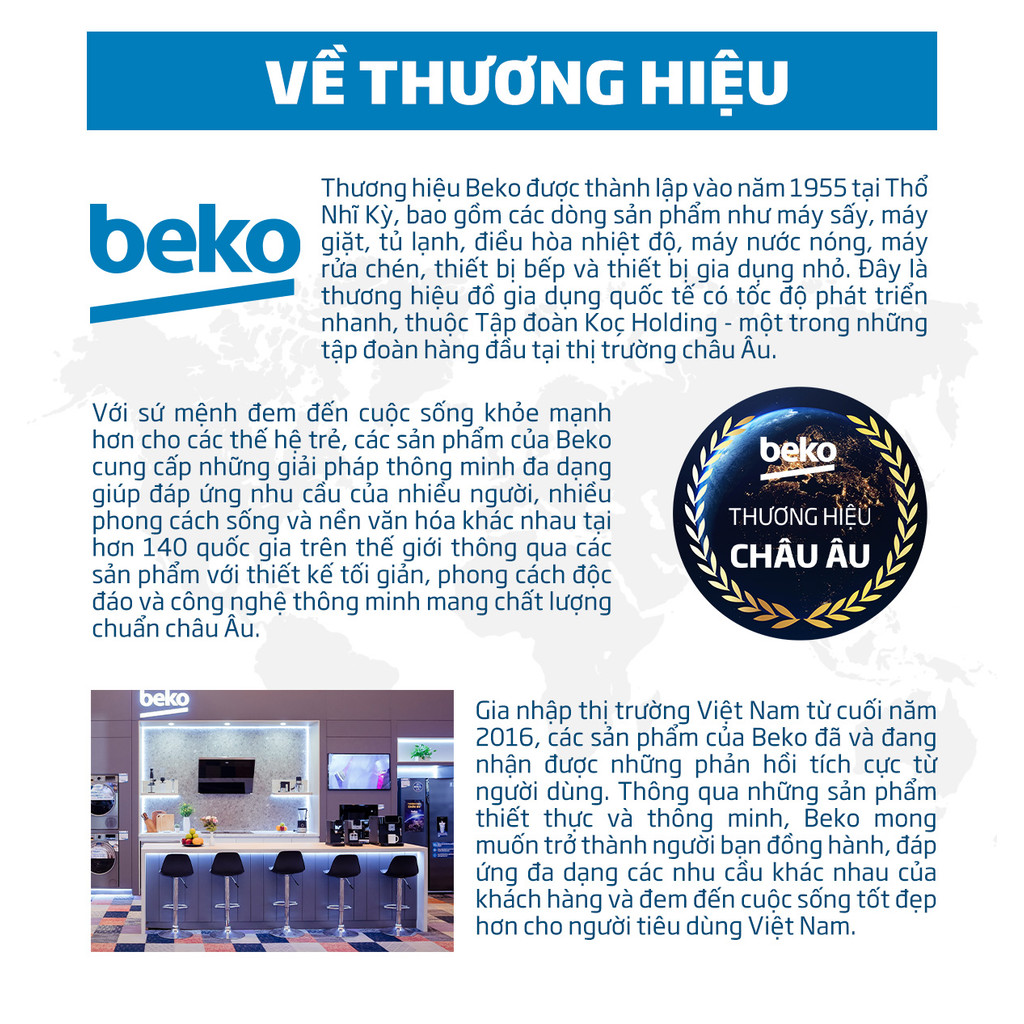 VỀ THƯƠNG HIỆU

beko

Thương hiệu Beko được thành lập vào năm 1955 tại Thổ Nhĩ Kỳ, bao gồm các dòng sản phẩm như máy sấy, máy giặt, tủ lạnh, điều hòa nhiệt độ, máy nước nóng, máy rửa chén, thiết bị bếp và thiết bị gia dụng nhỏ. Đây là thương hiệu đồ gia dụng quốc tế có tốc độ phát triển nhanh, thuộc Tập đoàn Koç Holding - một trong những tập đoàn hàng đầu tại thị trường châu Âu.

Với sứ mệnh đem đến cuộc sống khỏe mạnh hơn cho các thế hệ trẻ, các sản phẩm của Beko cung cấp những giải pháp thông minh đa dạng giúp đáp ứng nhu cầu của nhiều người, nhiều phong cách sống và nền văn hóa khác nhau tại hơn 140 quốc gia trên thế giới thông qua các sản phẩm với thiết kế tối giản, phong cách độc đáo và công nghệ thông minh mang chất lượng chuẩn châu Âu.

beko
THƯƠNG HIỆU
CHÂU ÂU

beko

Gia nhập thị trường Việt Nam từ cuối năm 2016, các sản phẩm của Beko đã và đang nhận được những phản hồi tích cực từ người dùng. Thông qua những sản phẩm thiết thực và thông minh, Beko mong muốn trở thành người bạn đồng hành, đáp ứng đa dạng các nhu cầu khác nhau của khách hàng và đem đến cuộc sống tốt đẹp hơn cho người tiêu dùng Việt Nam.